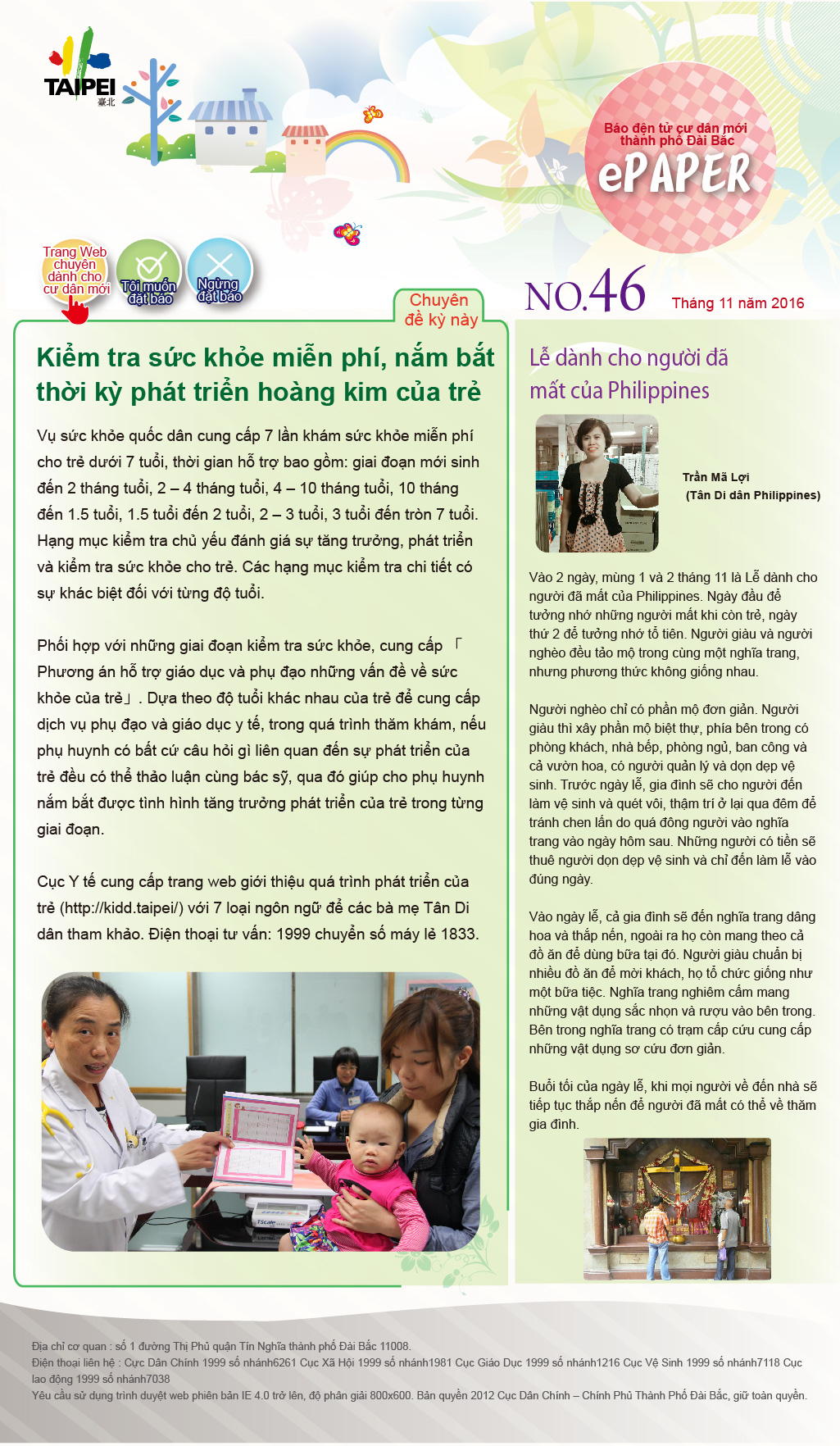 TAIPEI
臺北

Báo điện tử cư dân mới thành phố Đài Bắc
ePAPER

Trang Web chuyên dành cho cư dân mới

Tôi muốn đặt báo

Ngừng đặt báo

Chuyên đề kỳ này

NO.46 Tháng 11 năm 2016

Kiểm tra sức khỏe miễn phí, nắm bắt thời kỳ phát triển hoàng kim của trẻ

Vụ sức khỏe quốc dân cung cấp 7 lần khám sức khỏe miễn phí cho trẻ dưới 7 tuổi, thời gian hỗ trợ bao gồm: giai đoạn mới sinh đến 2 tháng tuổi, 2 – 4 tháng tuổi, 4 – 10 tháng tuổi, 10 tháng đến 1.5 tuổi, 1.5 tuổi đến 2 tuổi, 2 – 3 tuổi, 3 tuổi đến tròn 7 tuổi. Hạng mục kiểm tra chủ yếu đánh giá sự tăng trưởng, phát triển và kiểm tra sức khỏe cho trẻ. Các hạng mục kiểm tra chi tiết có sự khác biệt đối với từng độ tuổi.

Phối hợp với những giai đoạn kiểm tra sức khỏe, cung cấp 「Phương án hỗ trợ giáo dục và phụ đạo những vấn đề về sức khỏe của trẻ」. Dựa theo độ tuổi khác nhau của trẻ để cung cấp dịch vụ phụ đạo và giáo dục y tế, trong quá trình thăm khám, nếu phụ huynh có bất cứ câu hỏi gì liên quan đến sự phát triển của trẻ đều có thể thảo luận cùng bác sỹ, qua đó giúp cho phụ huynh nắm bắt được tình hình tăng trưởng phát triển của trẻ trong từng giai đoạn.

Cục Y tế cung cấp trang web giới thiệu quá trình phát triển của trẻ (http://kidd.taipei/) với 7 loại ngôn ngữ để các bà mẹ Tân Di dân tham khảo. Điện thoại tư vấn: 1999 chuyển số máy lẻ 1833.

Lễ dành cho người đã mất của Philippines

Trần Mã Lợi
(Tân Di dân Philippines)

Vào 2 ngày, mùng 1 và 2 tháng 11 là Lễ dành cho người đã mất của Philippines. Ngày đầu để tưởng nhớ những người mất khi còn trẻ, ngày thứ 2 để tưởng nhớ tổ tiên. Người giàu và người nghèo đều tảo mộ trong cùng một nghĩa trang, nhưng phương thức không giống nhau.

Người nghèo chỉ có phần mộ đơn giản. Người giàu thì xây phần mộ biệt thự, phía bên trong có phòng khách, nhà bếp, phòng ngủ, ban công và cả vườn hoa, có người quản lý và dọn dẹp vệ sinh. Trước ngày lễ, gia đình sẽ cho người đến làm vệ sinh và quét vôi, thậm trí ở lại qua đêm để tránh chen lấn do quá đông người vào nghĩa trang vào ngày hôm sau. Những người có tiền sẽ thuê người dọn dẹp vệ sinh và chỉ đến làm lễ vào đúng ngày.

Vào ngày lễ, cả gia đình sẽ đến nghĩa trang dâng hoa và thắp nến, ngoài ra họ còn mang theo cả đồ ăn để dùng bữa tại đó. Người giàu chuẩn bị nhiều đồ ăn để mời khách, họ tổ chức giống như một bữa tiệc. Nghĩa trang nghiêm cấm mang những vật dụng sắc nhọn và rượu vào bên trong. Bên trong nghĩa trang có trạm cấp cứu cung cấp những vật dụng sơ cứu đơn giản.

Buổi tối của ngày lễ, khi mọi người về đến nhà sẽ tiếp tục thắp nến để người đã mất có thể về thăm gia đình.

Địa chỉ cơ quan : số 1 đường Thị Phủ quận Tín Nghĩa thành phố Đài Bắc 11008.
Điện thoại liên hệ : Cục Dân Chính 1999 số nhánh6261 Cục Xã Hội 1999 số nhánh1981 Cục Giáo Dục 1999 số nhánh1216 Cục Vệ Sinh 1999 số nhánh7118 Cục lao động 1999 số nhánh7038
Yêu cầu sử dụng trình duyệt web phiên bản IE 4.0 trở lên, độ phân giải 800x600. Bản quyền 2012 Cục Dân Chính – Chính Phủ Thành Phố Đài Bắc, giữ toàn quyền.